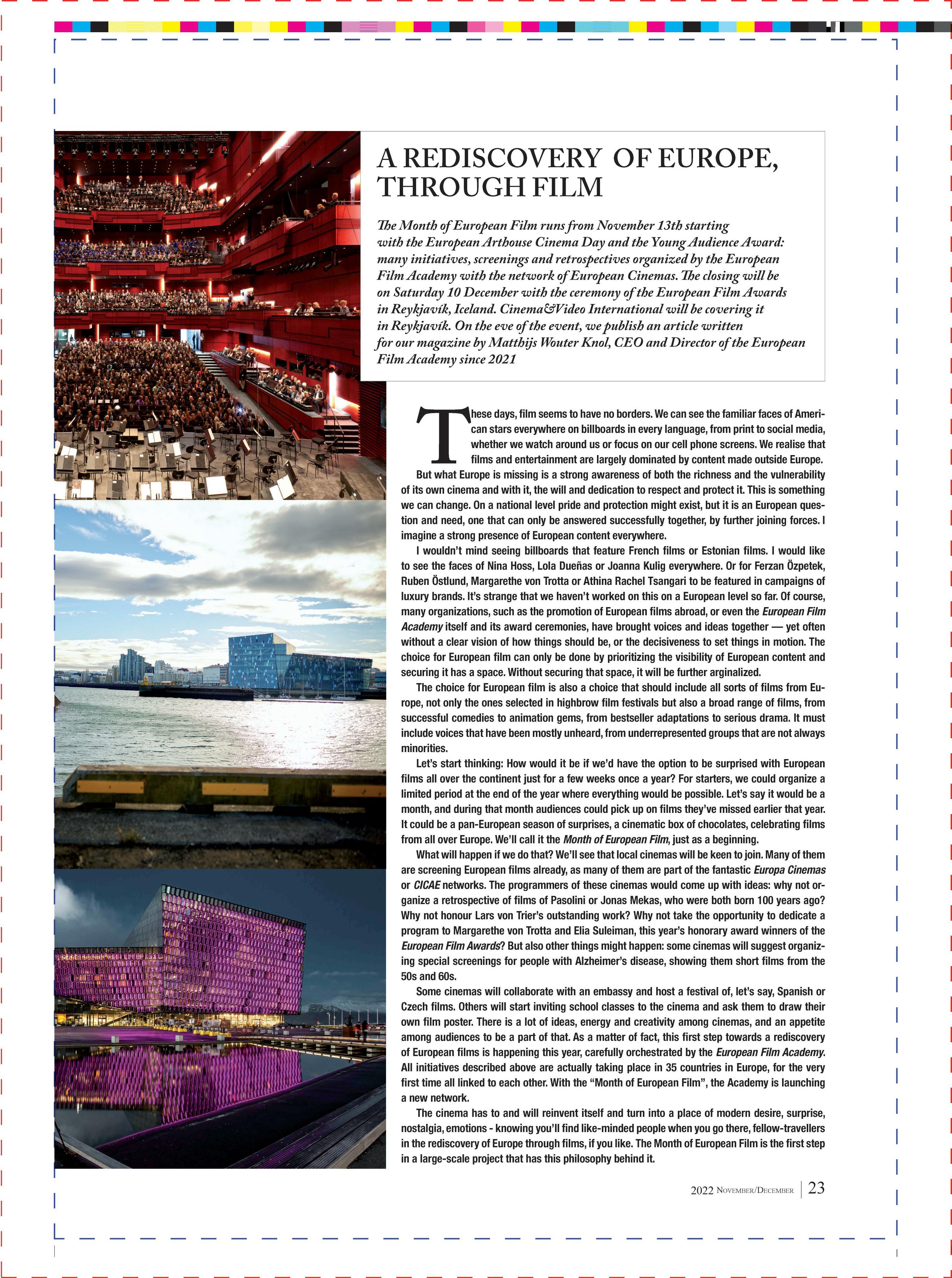 A REDISCOVERY OF EUROPE, THROUGH FILM

The Month of European Film runs from November 13th starting with the European Arthouse Cinema Day and the Young Audience Award: many initiatives, screenings and retrospectives organized by the European Film Academy with the network of European Cinemas. The closing will be on Saturday 10 December with the ceremony of the European Film Awards in Reykjavík, Iceland. Cinema&Video International will be covering it in Reykjavík. On the eve of the event, we publish an article written for our magazine by Matthijs Wouter Knol, CEO and Director of the European Film Academy since 2021

These days, film seems to have no borders. We can see the familiar faces of American stars everywhere on billboards in every language, from print to social media, whether we watch around us or focus on our cell phone screens. We realise that films and entertainment are largely dominated by content made outside Europe.

But what Europe is missing is a strong awareness of both the richness and the vulnerability of its own cinema and with it, the will and dedication to respect and protect it. This is something we can change. On a national level pride and protection might exist, but it is an European question and need, one that can only be answered successfully together, by further joining forces. I imagine a strong presence of European content everywhere.

I wouldn't mind seeing billboards that feature French films or Estonian films. I would like to see the faces of Nina Hoss, Lola Dueñas or Joanna Kulig everywhere. Or for Ferzan Özpetek, Ruben Östlund, Margarethe von Trotta or Athina Rachel Tsangari to be featured in campaigns of luxury brands. It's strange that we haven't worked on this on a European level so far. Of course, many organizations, such as the promotion of European films abroad, or even the European Film Academy itself and its award ceremonies, have brought voices and ideas together — yet often without a clear vision of how things should be, or the decisiveness to set things in motion. The choice for European film can only be done by prioritizing the visibility of European content and securing it has a space. Without securing that space, it will be further arginalized.

The choice for European film is also a choice that should include all sorts of films from Europe, not only the ones selected in highbrow film festivals but also a broad range of films, from successful comedies to animation gems, from bestseller adaptations to serious drama. It must include voices that have been mostly unheard, from underrepresented groups that are not always minorities.

Let's start thinking: How would it be if we'd have the option to be surprised with European films all over the continent just for a few weeks once a year? For starters, we could organize a limited period at the end of the year where everything would be possible. Let's say it would be a month, and during that month audiences could pick up on films they've missed earlier that year. It could be a pan-European season of surprises, a cinematic box of chocolates, celebrating films from all over Europe. We'll call it the Month of European Film, just as a beginning.

What will happen if we do that? We'll see that local cinemas will be keen to join. Many of them are screening European films already, as many of them are part of the fantastic Europa Cinemas or CICAE networks. The programmers of these cinemas would come up with ideas: why not organize a retrospective of films of Pasolini or Jonas Mekas, who were both born 100 years ago? Why not honour Lars von Trier's outstanding work? Why not take the opportunity to dedicate a program to Margarethe von Trotta and Elia Suleiman, this year's honorary award winners of the European Film Awards? But also other things might happen: some cinemas will suggest organizing special screenings for people with Alzheimer's disease, showing them short films from the 50s and 60s.

Some cinemas will collaborate with an embassy and host a festival of, let's say, Spanish or Czech films. Others will start inviting school classes to the cinema and ask them to draw their own film poster. There is a lot of ideas, energy and creativity among cinemas, and an appetite among audiences to be a part of that. As a matter of fact, this first step towards a rediscovery of European films is happening this year, carefully orchestrated by the European Film Academy. All initiatives described above are actually taking place in 35 countries in Europe, for the very first time all linked to each other. With the "Month of European Film", the Academy is launching a new network.

The cinema has to and will reinvent itself and turn into a place of modern desire, surprise, nostalgia, emotions - knowing you'll find like-minded people when you go there, fellow-travellers in the rediscovery of Europe through films, if you like. The Month of European Film is the first step in a large-scale project that has this philosophy behind it.

2022 NOVEMBER/DECEMBER | 23